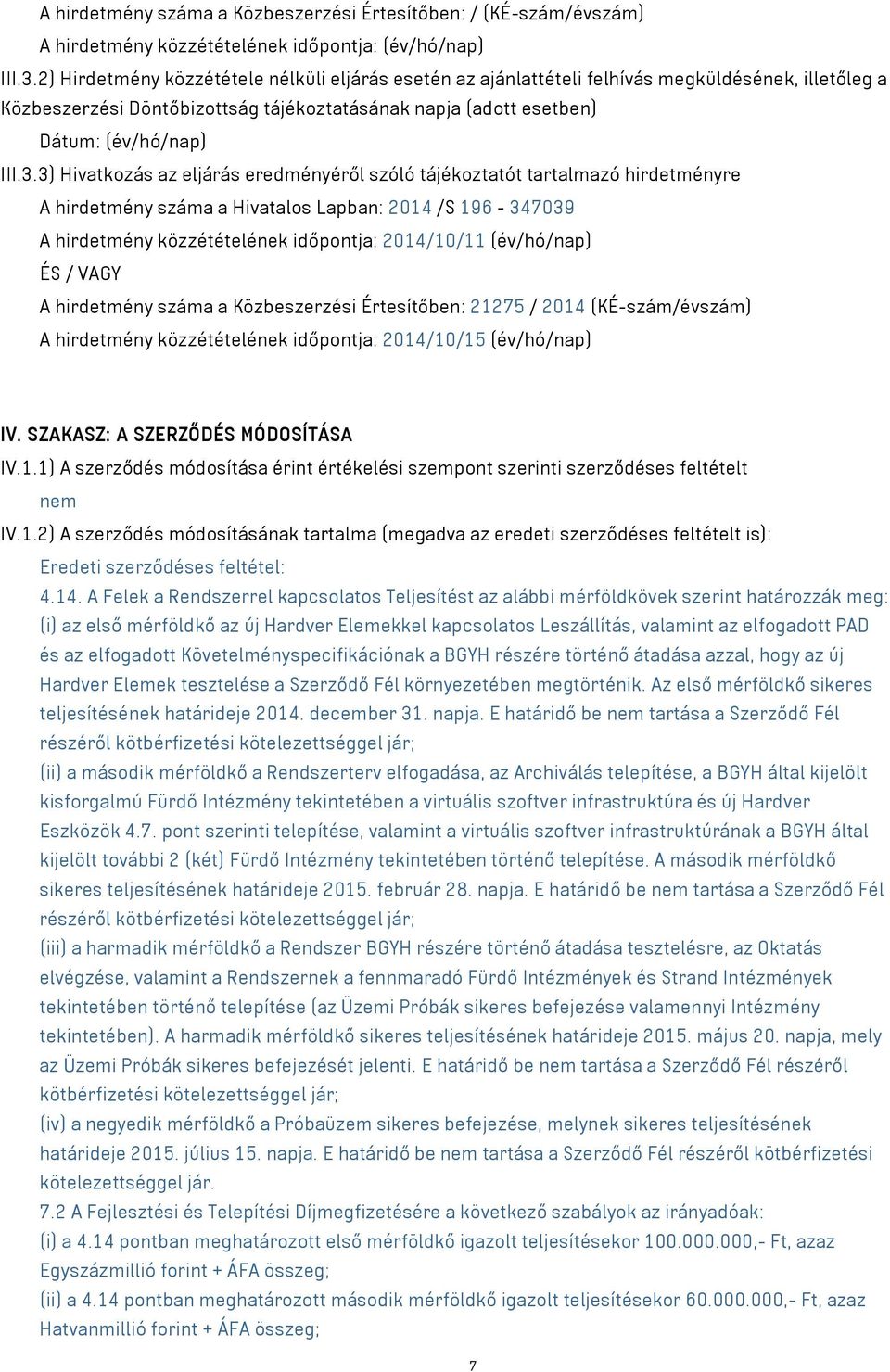 A hirdetmény száma a Közbeszerzési Értesítőben: / (KÉ-szám/évszám)
A hirdetmény közzétételének időpontja: (év/hó/nap)

III.3.2) Hirdetmény közzététele nélküli eljárás esetén az ajánlattételi felhívás megküldésének, illetőleg a Közbeszerzési Döntőbizottság tájékoztatásának napja (adott esetben)
Dátum: (év/hó/nap)

III.3.3) Hivatkozás az eljárás eredményéről szóló tájékoztatót tartalmazó hirdetményre
A hirdetmény száma a Hivatalos Lapban: 2014 /S 196 - 347039
A hirdetmény közzétételének időpontja: 2014/10/11 (év/hó/nap)
ÉS / VAGY
A hirdetmény száma a Közbeszerzési Értesítőben: 21275 / 2014 (KÉ-szám/évszám)
A hirdetmény közzétételének időpontja: 2014/10/15 (év/hó/nap)

IV. SZAKASZ: A SZERZŐDÉS MÓDOSÍTÁSA
IV.1.1) A szerződés módosítása érint értékelési szempont szerinti szerződéses feltételt
nem
IV.1.2) A szerződés módosításának tartalma (megadva az eredeti szerződéses feltételt is):
Eredeti szerződéses feltétel:
4.14. A Felek a Rendszerrel kapcsolatos Teljesítést az alábbi mérföldkövek szerint határozzák meg:
(i) az első mérföldkő az új Hardver Elemekkel kapcsolatos Leszállítás, valamint az elfogadott PAD és az elfogadott Követelményspecifikációnak a BGYH részére történő átadása azzal, hogy az új Hardver Elemek tesztelése a Szerződő Fél környezetében megtörténik. Az első mérföldkő sikeres teljesítésének határideje 2014. december 31. napja. E határidő be nem tartása a Szerződő Fél részéről kötbérfizetési kötelezettséggel jár;
(ii) a második mérföldkő a Rendszerterv elfogadása, az Archiválás telepítése, a BGYH által kijelölt kisforgalmú Fürdő Intézmény tekintetében a virtuális szoftver infrastruktúra és új Hardver Eszközök 4.7. pont szerinti telepítése, valamint a virtuális szoftver infrastruktúrának a BGYH által kijelölt további 2 (két) Fürdő Intézmény tekintetében történő telepítése. A második mérföldkő sikeres teljesítésének határideje 2015. február 28. napja. E határidő be nem tartása a Szerződő Fél részéről kötbérfizetési kötelezettséggel jár;
(iii) a harmadik mérföldkő a Rendszer BGYH részére történő átadása tesztelésre, az Oktatás elvégzése, valamint a Rendszernek a fennmaradó Fürdő Intézmények és Strand Intézmények tekintetében történő telepítése (az Üzemi Próbák sikeres befejezése valamennyi Intézmény tekintetében). A harmadik mérföldkő sikeres teljesítésének határideje 2015. május 20. napja, mely az Üzemi Próbák sikeres befejezését jelenti. E határidő be nem tartása a Szerződő Fél részéről kötbérfizetési kötelezettséggel jár;
(iv) a negyedik mérföldkő a Próbaüzem sikeres befejezése, melynek sikeres teljesítésének határideje 2015. július 15. napja. E határidő be nem tartása a Szerződő Fél részéről kötbérfizetési kötelezettséggel jár.
7.2 A Fejlesztési és Telepítési Díjmegfizetésére a következő szabályok az irányadóak:
(i) a 4.14 pontban meghatározott első mérföldkő igazolt teljesítésekor 100.000.000,- Ft, azaz Egyszázmillió forint + ÁFA összeg;
(ii) a 4.14 pontban meghatározott második mérföldkő igazolt teljesítésekor 60.000.000,- Ft, azaz Hatvanmillió forint + ÁFA összeg;

7